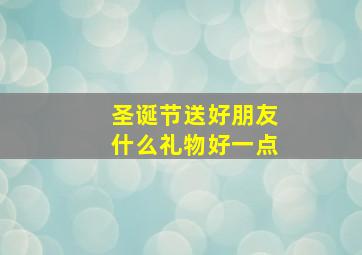 圣诞节送好朋友
什么礼物好一点